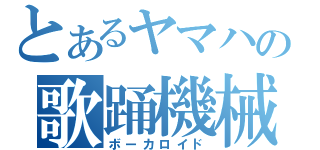 とあるヤマハの
歌踊機械
ボーカロイド